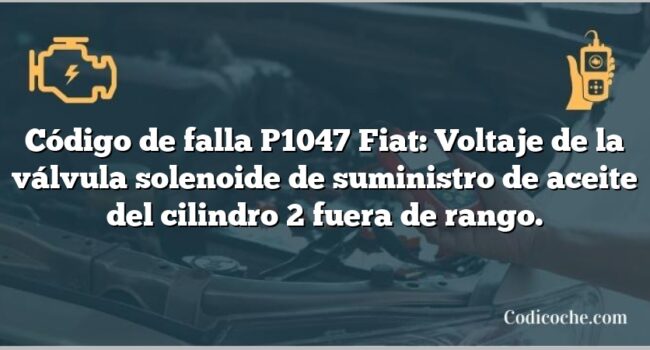 Código de falla P1047 Fiat: Voltaje de la válvula solenoide de suministro de aceite del cilindro 2 fuera de rango.

Codicoche.com